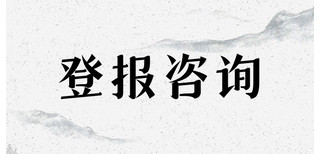 登报咨询